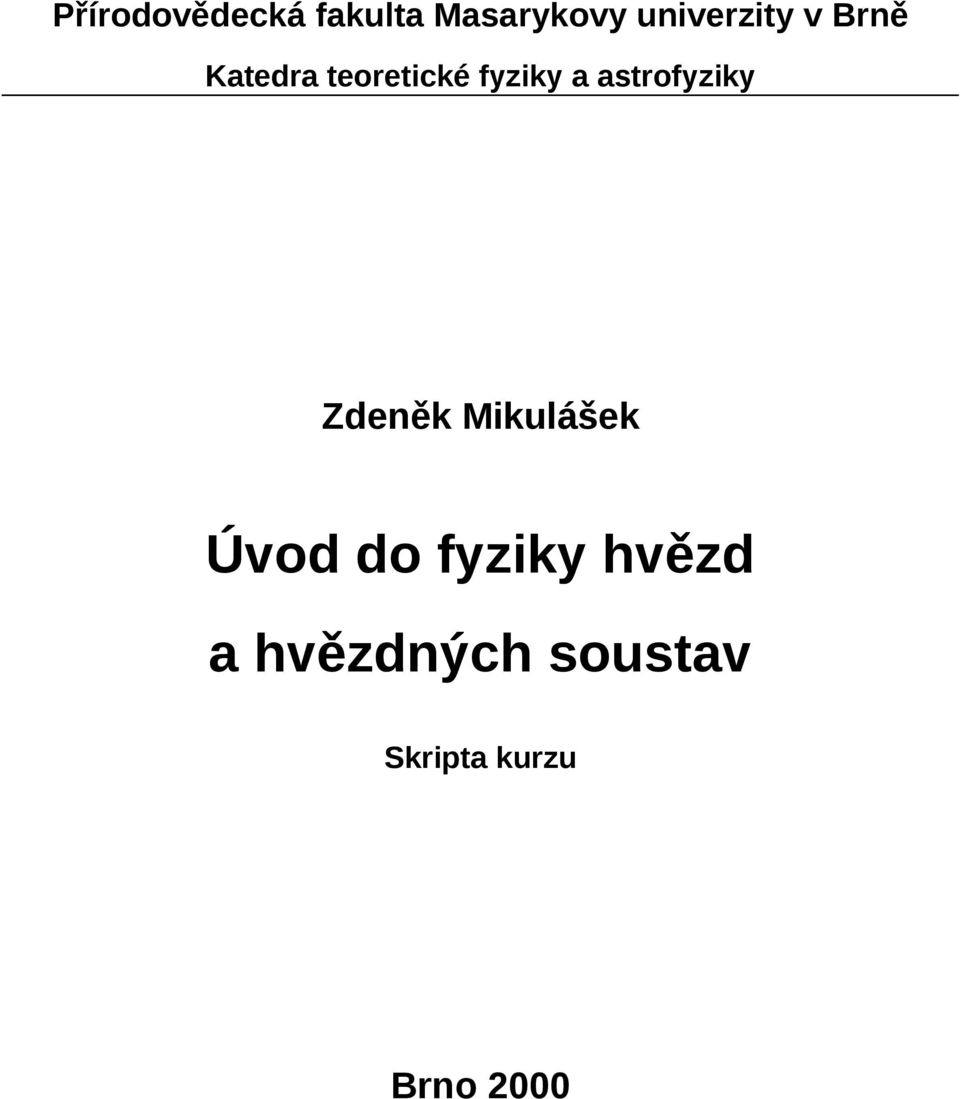 Přírodovědecká fakulta Masarykovy univerzity v Brně

Katedra teoretické fyziky a astrofyziky

Zdeněk Mikulášek

Úvod do fyziky hvězd

a hvězdných soustav

Skripta kurzu

Brno 2000